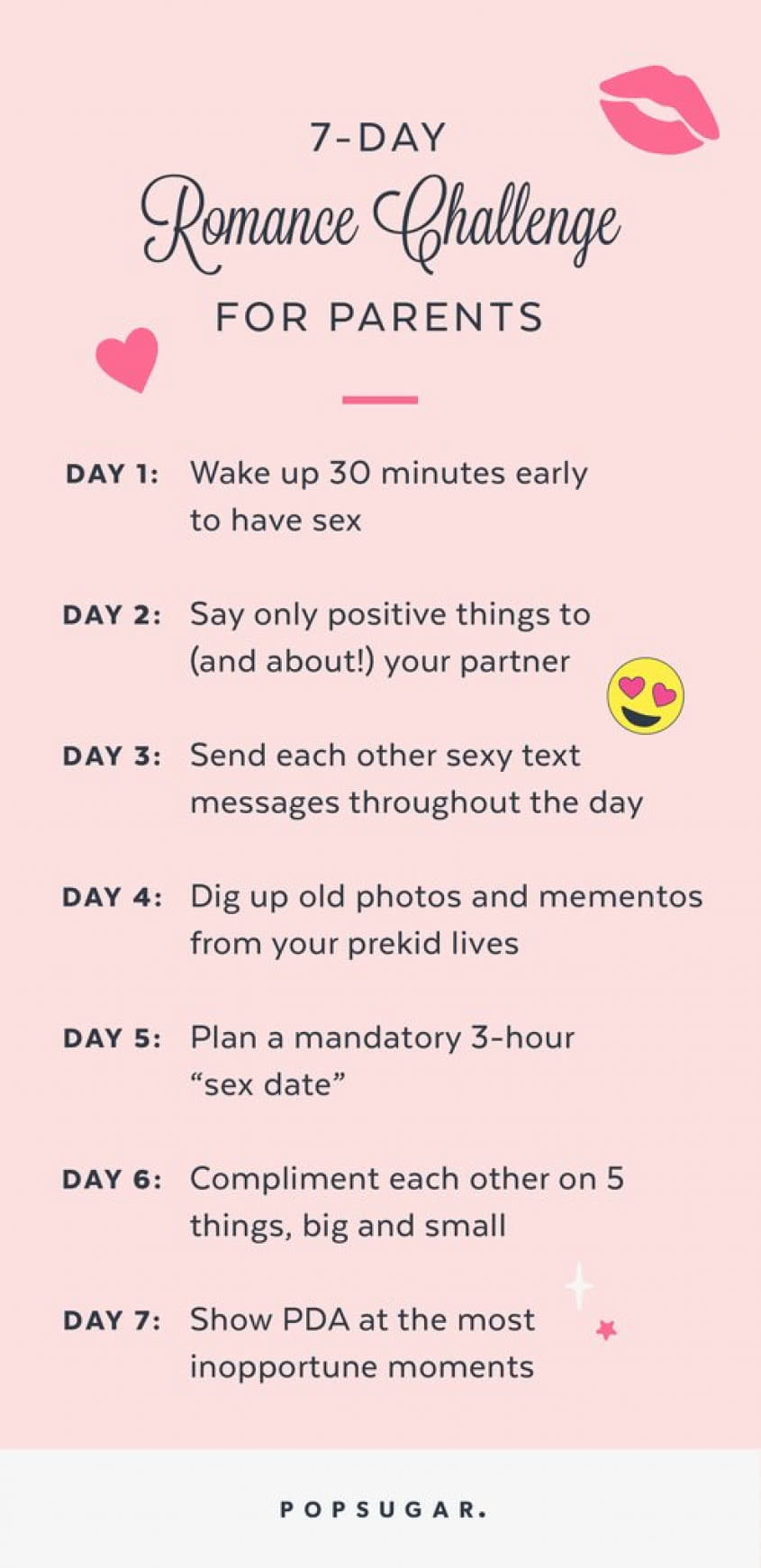 7-DAY

Romance Challenge

FOR PARENTS

DAY 1: Wake up 30 minutes early to have sex

DAY 2: Say only positive things to (and about!) your partner

DAY 3: Send each other sexy text messages throughout the day

DAY 4: Dig up old photos and mementos from your prekid lives

DAY 5: Plan a mandatory 3-hour "sex date"

DAY 6: Compliment each other on 5 things, big and small

DAY 7: Show PDA at the most inopportune moments

POPSUGAR.